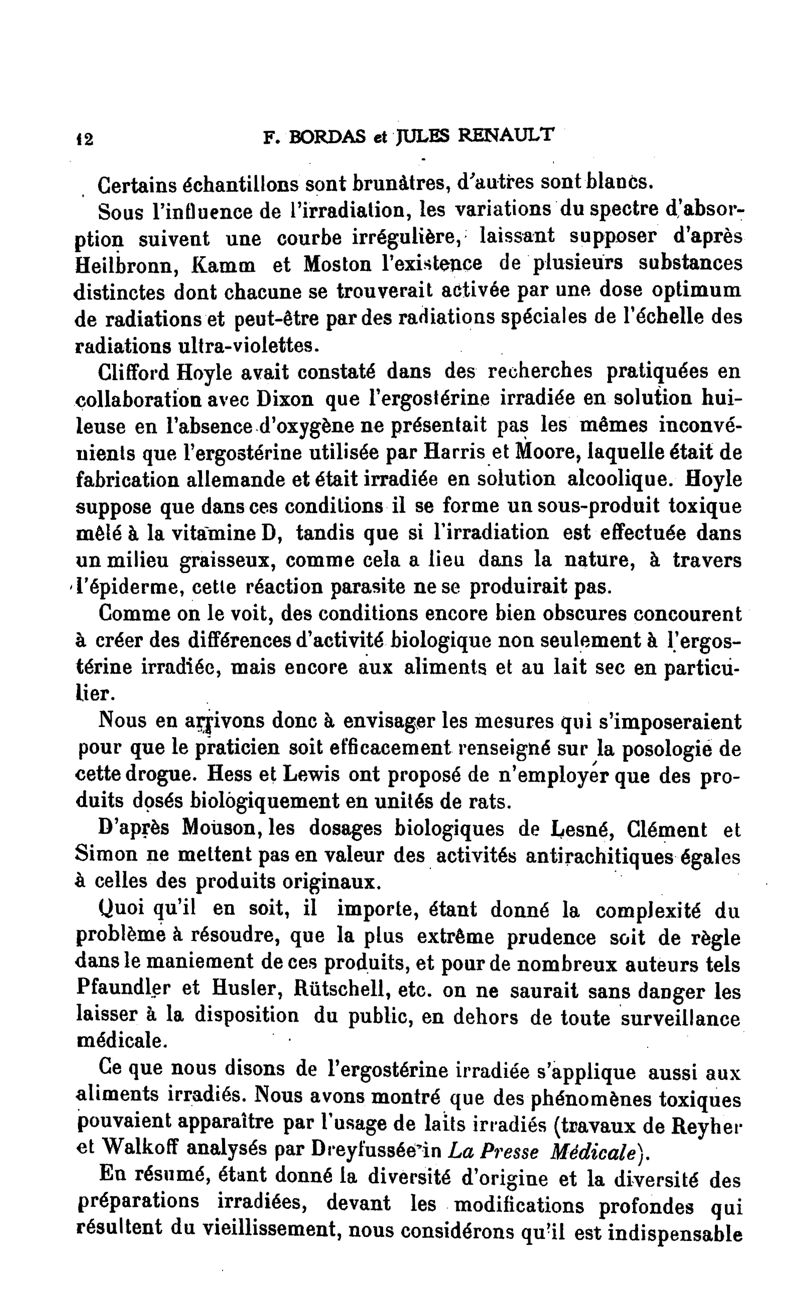 12 F. BORDAS et JULES RENAULT

Certains échantillons sont brunâtres, d'autres sont blancs.

Sous l'influence de l'irradiation, les variations du spectre d'absorption suivent une courbe irrégulière, laissant supposer d'après Heilbronn, Kamm et Moston l'existence de plusieurs substances distinctes dont chacune se trouverait activée par une dose optimum de radiations et peut-être par des radiations spéciales de l'échelle des radiations ultra-violettes.

Clifford Hoyle avait constaté dans des recherches pratiquées en collaboration avec Dixon que l'ergostérine irradiée en solution huileuse en l'absence d'oxygène ne présentait pas les mêmes inconvénients que l'ergostérine utilisée par Harris et Moore, laquelle était de fabrication allemande et était irradiée en solution alcoolique. Hoyle suppose que dans ces conditions il se forme un sous-produit toxique mêlé à la vitamine D, tandis que si l'irradiation est effectuée dans un milieu graisseux, comme cela a lieu dans la nature, à travers l'épiderme, cette réaction parasite ne se produirait pas.

Comme on le voit, des conditions encore bien obscures concourent à créer des différences d'activité biologique non seulement à l'ergostérine irradiée, mais encore aux aliments et au lait sec en particulier.

Nous en arrivons donc à envisager les mesures qui s'imposeraient pour que le praticien soit efficacement renseigné sur la posologie de cette drogue. Hess et Lewis ont proposé de n'employer que des produits dosés biologiquement en unités de rats.

D'après Mouson, les dosages biologiques de Lesné, Clément et Simon ne mettent pas en valeur des activités antirachitiques égales à celles des produits originaux.

Quoi qu'il en soit, il importe, étant donné la complexité du problème à résoudre, que la plus extrême prudence soit de règle dans le maniement de ces produits, et pour de nombreux auteurs tels Pfaundler et Husler, Rütschell, etc. on ne saurait sans danger les laisser à la disposition du public, en dehors de toute surveillance médicale.

Ce que nous disons de l'ergostérine irradiée s'applique aussi aux aliments irradiés. Nous avons montré que des phénomènes toxiques pouvaient apparaître par l'usage de laits irradiés (travaux de Reyher et Walkoff analysés par Dreyfussée in La Presse Médicale).

En résumé, étant donné la diversité d'origine et la diversité des préparations irradiées, devant les modifications profondes qui résultent du vieillissement, nous considérons qu'il est indispensable